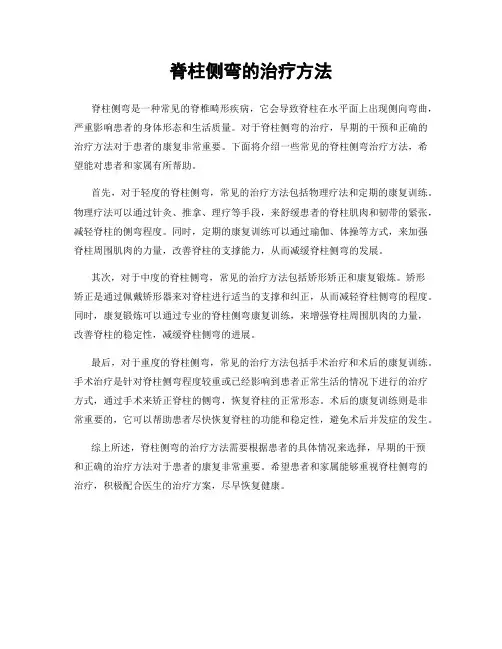 脊柱侧弯的治疗方法

脊柱侧弯是一种常见的脊椎畸形疾病，它会导致脊柱在水平面上出现侧向弯曲，严重影响患者的身体形态和生活质量。对于脊柱侧弯的治疗，早期的干预和正确的治疗方法对于患者的康复非常重要。下面将介绍一些常见的脊柱侧弯治疗方法，希望能对患者和家属有所帮助。

首先，对于轻度的脊柱侧弯，常见的治疗方法包括物理疗法和定期的康复训练。物理疗法可以通过针灸、推拿、理疗等手段，来舒缓患者的脊柱肌肉和韧带的紧张，减轻脊柱的侧弯程度。同时，定期的康复训练可以通过瑜伽、体操等方式，来加强脊柱周围肌肉的力量，改善脊柱的支撑能力，从而减缓脊柱侧弯的发展。

其次，对于中度的脊柱侧弯，常见的治疗方法包括矫形矫正和康复锻炼。矫形矫正是通过佩戴矫形器来对脊柱进行适当的支撑和纠正，从而减轻脊柱侧弯的程度。同时，康复锻炼可以通过专业的脊柱侧弯康复训练，来增强脊柱周围肌肉的力量，改善脊柱的稳定性，减缓脊柱侧弯的进展。

最后，对于重度的脊柱侧弯，常见的治疗方法包括手术治疗和术后的康复训练。手术治疗是针对脊柱侧弯程度较重或已经影响到患者正常生活的情况下进行的治疗方式，通过手术来矫正脊柱的侧弯，恢复脊柱的正常形态。术后的康复训练则是非常重要的，它可以帮助患者尽快恢复脊柱的功能和稳定性，避免术后并发症的发生。

综上所述，脊柱侧弯的治疗方法需要根据患者的具体情况来选择，早期的干预和正确的治疗方法对于患者的康复非常重要。希望患者和家属能够重视脊柱侧弯的治疗，积极配合医生的治疗方案，尽早恢复健康。